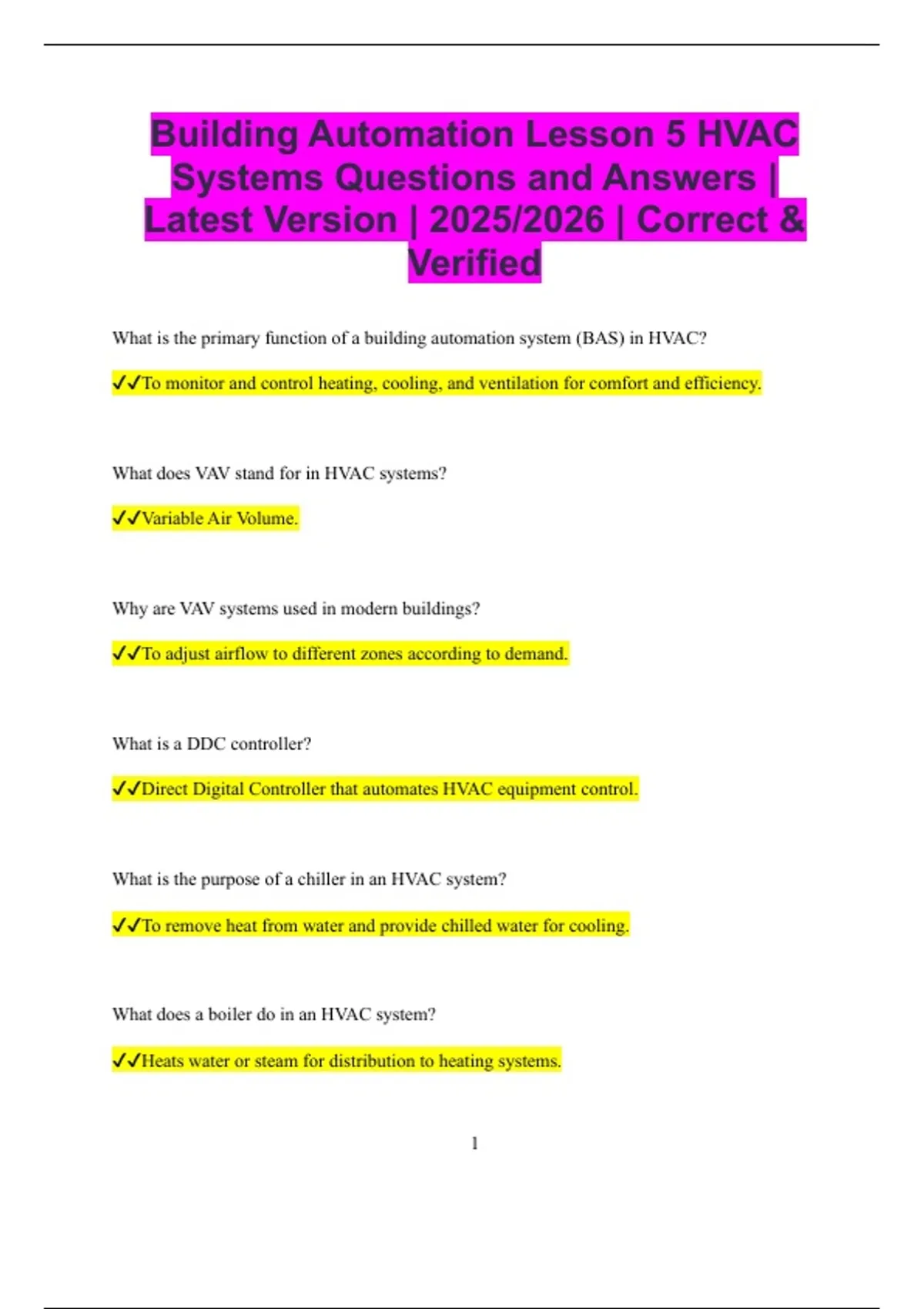 Building Automation Lesson 5 HVAC Systems Questions and Answers | Latest Version | 2025/2026 | Correct & Verified

What is the primary function of a building automation system (BAS) in HVAC?

✓✓To monitor and control heating, cooling, and ventilation for comfort and efficiency.

What does VAV stand for in HVAC systems?

✓✓Variable Air Volume.

Why are VAV systems used in modern buildings?

✓✓To adjust airflow to different zones according to demand.

What is a DDC controller?

✓✓Direct Digital Controller that automates HVAC equipment control.

What is the purpose of a chiller in an HVAC system?

✓✓To remove heat from water and provide chilled water for cooling.

What does a boiler do in an HVAC system?

✓✓Heats water or steam for distribution to heating systems.

1